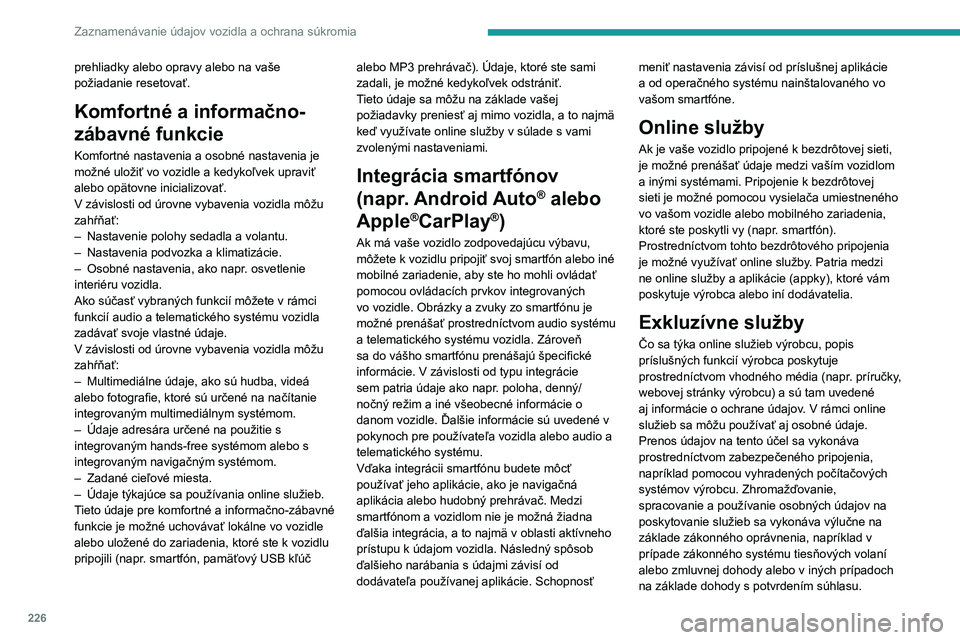 Zaznamenávanie údajov vozidla a ochrana súkromia

prehliadky alebo opravy alebo na vaše požiadanie resetovať.

Komfortné a informačno-zábavné funkcie

Komfortné nastavenia a osobné nastavenia je možné uložiť vo vozidle a kedykoľvek upraviť alebo opätovne inicializovať.
V závislosti od úrovne vybavenia vozidla môžu zahŕňať:
– Nastavenie polohy sedadla a volantu.
– Nastavenia podvozka a klimatizácie.
– Osobné nastavenia, ako napr. osvetlenie interiéru vozidla.
Ako súčasť vybraných funkcií môžete v rámci funkcií audio a telematického systému vozidla zadávať svoje vlastné údaje.
V závislosti od úrovne vybavenia vozidla môžu zahŕňať:
– Multimediálne údaje, ako sú hudba, videá alebo fotografie, ktoré sú určené na načítanie integrovaným multimediálnym systémom.
– Údaje adresára určené na použitie s integrovaným hands-free systémom alebo s integrovaným navigačným systémom.
– Zadané cieľové miesta.
– Údaje týkajúce sa používania online služieb.
Tieto údaje pre komfortné a informačno-zábavné funkcie je možné uchovávať lokálne vo vozidle alebo uložené do zariadenia, ktoré ste k vozidlu pripojili (napr. smartfón, pamäťový USB kľúč alebo MP3 prehrávač). Údaje, ktoré ste sami zadali, je možné kedykoľvek odstrániť.
Tieto údaje sa môžu na základe vašej požiadavky preniesť aj mimo vozidla, a to najmä keď využívate online služby v súlade s vami zvolenými nastaveniami.

Integrácia smartfónov (napr. Android Auto® alebo Apple®CarPlay®)

Ak má vaše vozidlo zodpovedajúcu výbavu, môžete k vozidlu pripojiť svoj smartfón alebo iné mobilné zariadenie, aby ste ho mohli ovládať pomocou ovládacích prvkov integrovaných vo vozidle. Obrázky a zvuky zo smartfónu je možné prenášať prostredníctvom audio systému a telematického systému vozidla. Zároveň sa do vášho smartfónu prenášajú špecifické informácie. V závislosti od typu integrácie sem patria údaje ako napr. poloha, denný/nočný režim a iné všeobecné informácie o danom vozidle. Ďalšie informácie sú uvedené v pokynoch pre používateľa vozidla alebo audio a telematického systému.
Vďaka integrácii smartfónu budete môcť používať jeho aplikácie, ako je navigačná aplikácia alebo hudobný prehrávač. Medzi smartfónom a vozidlom nie je možná žiadna ďalšia integrácia, a to najmä v oblasti aktívneho prístupu k údajom vozidla. Následný spôsob ďalšieho narábania s údajmi závisí od dodávateľa používanej aplikácie. Schopnosť meniť nastavenia závisí od príslušnej aplikácie a od operačného systému nainštalovaného vo vašom smartfóne.

Online služby

Ak je vaše vozidlo pripojené k bezdrôtovej sieti, je možné prenášať údaje medzi vaším vozidlom a inými systémami. Pripojenie k bezdrôtovej sieti je možné pomocou vysielača umiestneného vo vašom vozidle alebo mobilného zariadenia, ktoré ste poskytli vy (napr. smartfón). Prostredníctvom tohto bezdrôtového pripojenia je možné využívať online služby. Patria medzi ne online služby a aplikácie (appky), ktoré vám poskytuje výrobca alebo iní dodávatelia.

Exkluzívne služby

Čo sa týka online služieb výrobcu, popis príslušných funkcií výrobca poskytuje prostredníctvom vhodného média (napr. príručky, webovej stránky výrobcu) a sú tam uvedené aj informácie o ochrane údajov. V rámci online služieb sa môžu používať aj osobné údaje. Prenos údajov na tento účel sa vykonáva prostredníctvom zabezpečeného pripojenia, napríklad pomocou vyhradených počítačových systémov výrobcu. Zhromažďovanie, spracovanie a používanie osobných údajov na poskytovanie služieb sa vykonáva výlučne na základe zákonného oprávnenia, napríklad v prípade zákonného systému tiesňových volaní alebo zmluvnej dohody alebo v iných prípadoch na základe dohody s potvrdením súhlasu.

226

carmanualsonline.info